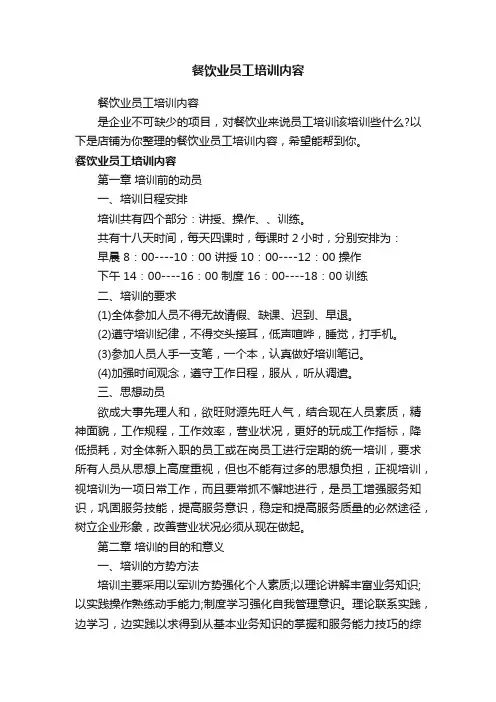 餐饮业员工培训内容

餐饮业员工培训内容

是企业不可缺少的项目，对餐饮业来说员工培训该培训些什么?以下是店铺为你整理的餐饮业员工培训内容，希望能帮到你。

餐饮业员工培训内容

第一章 培训前的动员

一、培训日程安排

培训共有四个部分：讲授、操作、、训练。

共有十八天时间，每天四课时，每课时 2 小时，分别安排为：

早晨 8：00----10：00 讲授 10：00----12：00 操作

下午 14：00----16：00 制度 16：00----18：00 训练

二、培训的要求

(1)全体参加人员不得无故请假、缺课、迟到、早退。

(2)遵守培训纪律，不得交头接耳，低声喧哗，睡觉，打手机。

(3)参加人员人手一支笔，一个本，认真做好培训笔记。

(4)加强时间观念，遵守工作日程，服从，听从调遣。

三、思想动员

欲成大事先理人和，欲旺财源先旺人气，结合现在人员素质，精神面貌，工作规程，工作效率，营业状况，更好的玩成工作指标，降低损耗，对全体新入职的员工或在岗员工进行定期的统一培训，要求所有人员从思想上高度重视，但也不能有过多的思想负担，正视培训，视培训为一项日常工作，而且要常抓不懈地进行，是员工增强服务知识，巩固服务技能，提高服务意识，稳定和提高服务质量的必然途径，树立企业形象，改善营业状况必须从现在做起。

第二章 培训的目的和意义

一、培训的方势方法

培训主要采用以军训方势强化个人素质;以理论讲解丰富业务知识;以实践操作熟练动手能力;制度学习强化自我管理意识。理论联系实践，边学习，边实践以求得到从基本业务知识的掌握和服务能力技巧的综